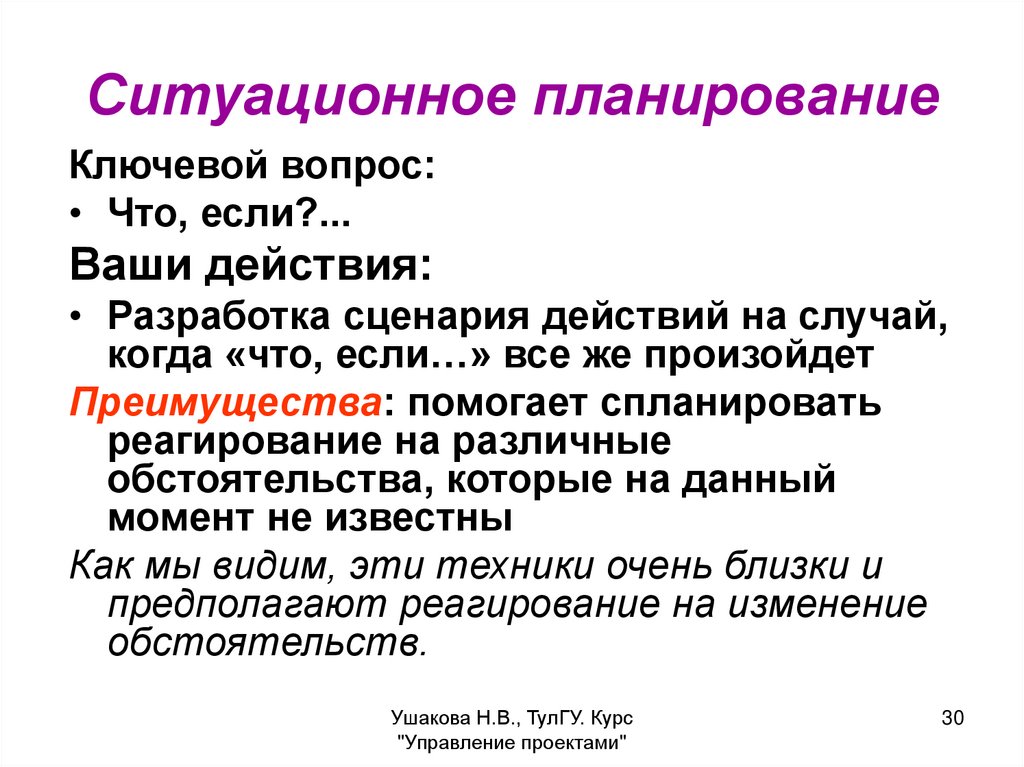 Ситуационное планирование

Ключевой вопрос:

• Что, если?...

Ваши действия:

• Разработка сценария действий на случай, когда «что, если…» все же произойдет

Преимущества: помогает спланировать реагирование на различные обстоятельства, которые на данный момент не известны

Как мы видим, эти техники очень близки и предполагают реагирование на изменение обстоятельств.

Ушакова Н.В., ТулГУ. Курс "Управление проектами"

30